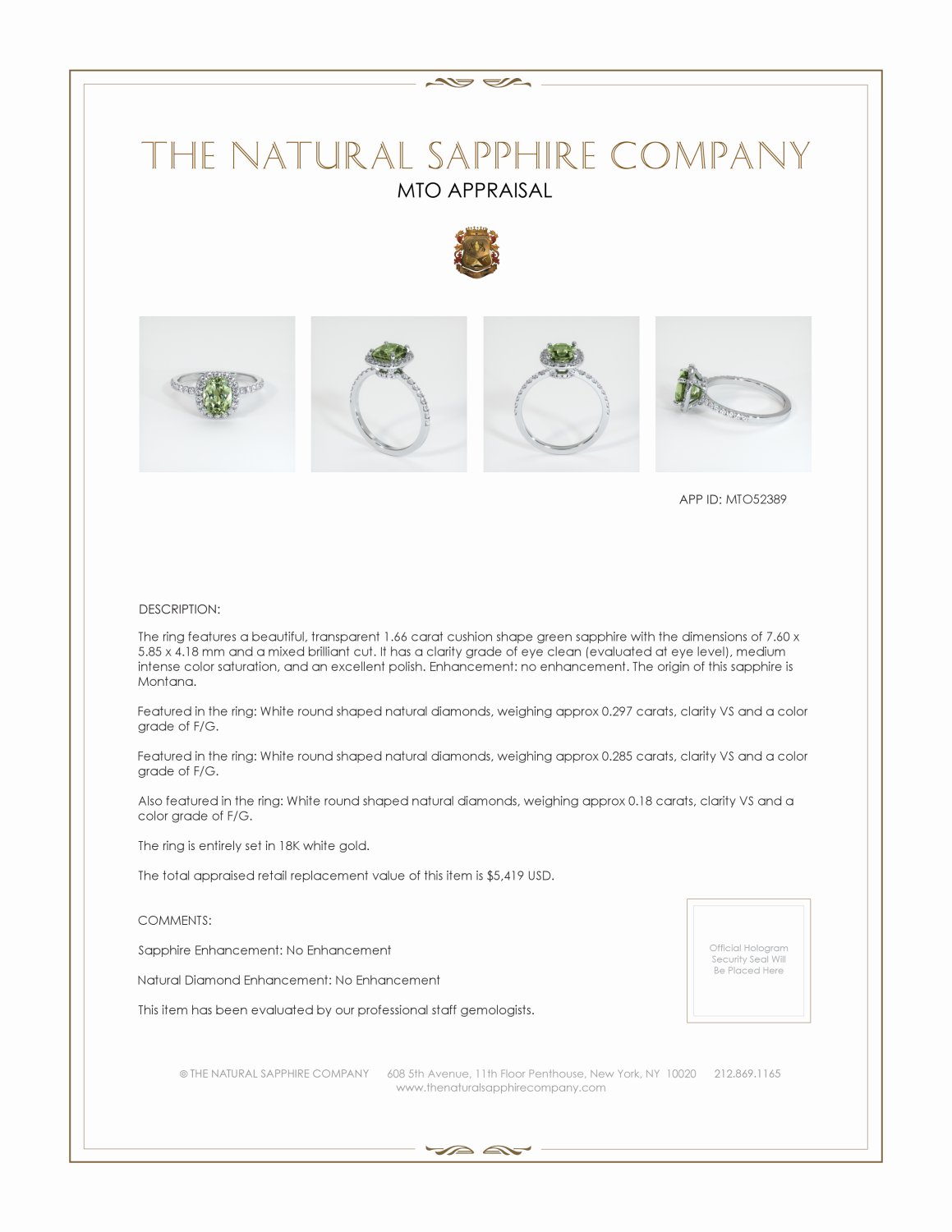 THE NATURAL SAPPHIRE COMPANY
MTO APPRAISAL

APP ID: MTO52389

DESCRIPTION:

The ring features a beautiful, transparent 1.66 carat cushion shape green sapphire with the dimensions of 7.60 x 5.85 x 4.18 mm and a mixed brilliant cut. It has a clarity grade of eye clean (evaluated at eye level), medium intense color saturation, and an excellent polish. Enhancement: no enhancement. The origin of this sapphire is Montana.

Featured in the ring: White round shaped natural diamonds, weighing approx 0.297 carats, clarity VS and a color grade of F/G.

Featured in the ring: White round shaped natural diamonds, weighing approx 0.285 carats, clarity VS and a color grade of F/G.

Also featured in the ring: White round shaped natural diamonds, weighing approx 0.18 carats, clarity VS and a color grade of F/G.

The ring is entirely set in 18K white gold.

The total appraised retail replacement value of this item is $5,419 USD.

COMMENTS:

Sapphire Enhancement: No Enhancement

Natural Diamond Enhancement: No Enhancement

This item has been evaluated by our professional staff gemologists.

Official Hologram Security Seal Will Be Placed Here

© THE NATURAL SAPPHIRE COMPANY 608 5th Avenue, 11th Floor Penthouse, New York, NY 10020 212.869.1165
www.thenaturalsapphirecompany.com